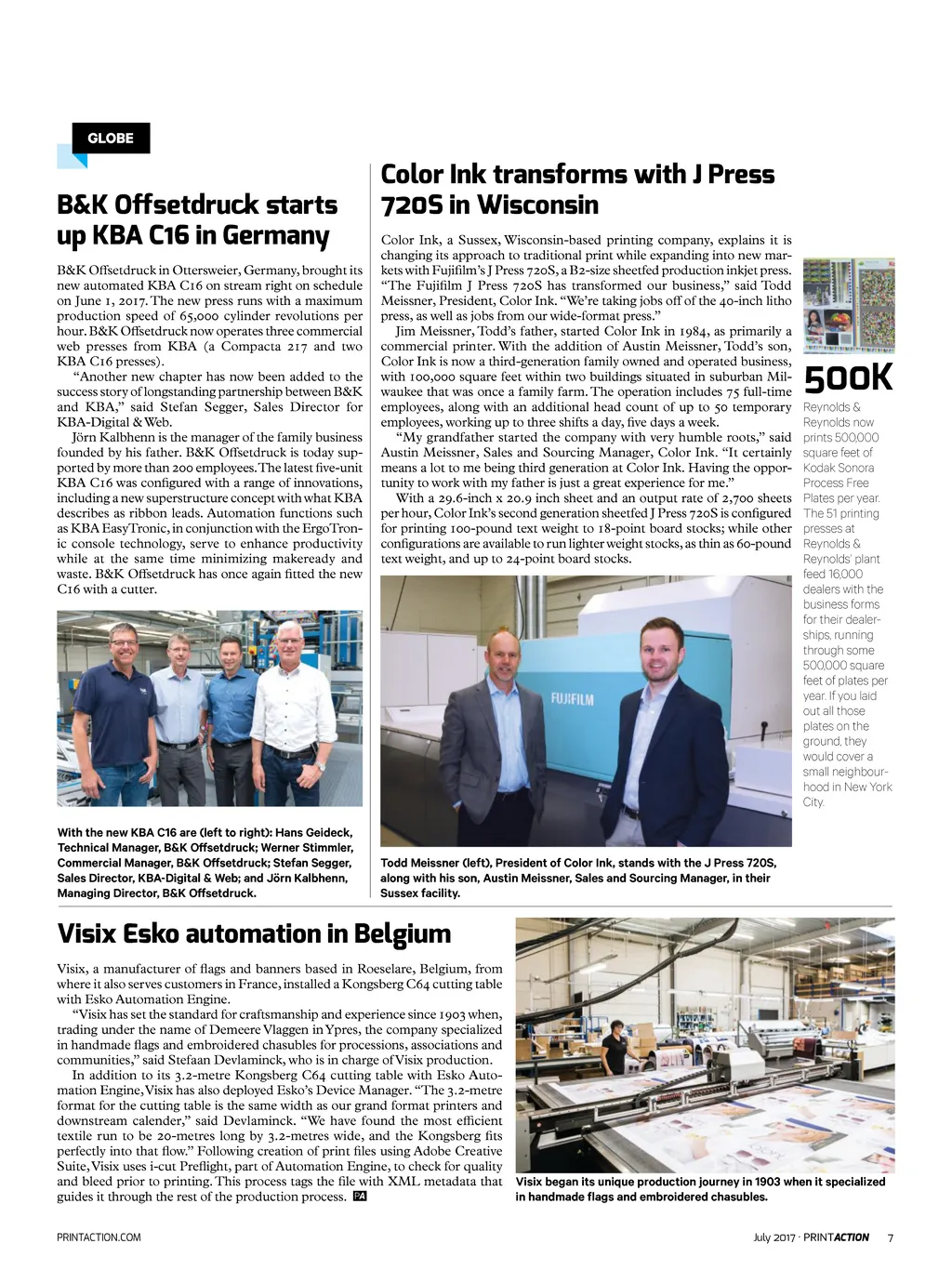 GLOBE

B&K Offsetdruck starts up KBA C16 in Germany

B&K Offsetdruck in Ottersweier, Germany, brought its new automated KBA C16 on stream right on schedule on June 1, 2017. The new press runs with a maximum production speed of 65,000 cylinder revolutions per hour. B&K Offsetdruck now operates three commercial web presses from KBA (a Compacta 217 and two KBA C16 presses).

"Another new chapter has now been added to the success story of longstanding partnership between B&K and KBA," said Stefan Segger, Sales Director for KBA-Digital & Web.

Jörn Kalbhenn is the manager of the family business founded by his father. B&K Offsetdruck is today supported by more than 200 employees. The latest five-unit KBA C16 was configured with a range of innovations, including a new superstructure concept with what KBA describes as ribbon leads. Automation functions such as KBA EasyTronic, in conjunction with the ErgoTronic console technology, serve to enhance productivity while at the same time minimizing makeready and waste. B&K Offsetdruck has once again fitted the new C16 with a cutter.

With the new KBA C16 are (left to right): Hans Geideck, Technical Manager, B&K Offsetdruck; Werner Stimmler, Commercial Manager, B&K Offsetdruck; Stefan Segger, Sales Director, KBA-Digital & Web; and Jörn Kalbhenn, Managing Director, B&K Offsetdruck.

Color Ink transforms with J Press 720S in Wisconsin

Color Ink, a Sussex, Wisconsin-based printing company, explains it is changing its approach to traditional print while expanding into new markets with Fujifilm's J Press 720S, a B2-size sheetfed production inkjet press. "The Fujifilm J Press 720S has transformed our business," said Todd Meissner, President, Color Ink. "We're taking jobs off of the 40-inch litho press, as well as jobs from our wide-format press."

Jim Meissner, Todd's father, started Color Ink in 1984, as primarily a commercial printer. With the addition of Austin Meissner, Todd's son, Color Ink is now a third-generation family owned and operated business, with 100,000 square feet within two buildings situated in suburban Milwaukee that was once a family farm. The operation includes 75 full-time employees, along with an additional head count of up to 50 temporary employees, working up to three shifts a day, five days a week.

"My grandfather started the company with very humble roots," said Austin Meissner, Sales and Sourcing Manager, Color Ink. "It certainly means a lot to me being third generation at Color Ink. Having the opportunity to work with my father is just a great experience for me."

With a 29.6-inch x 20.9 inch sheet and an output rate of 2,700 sheets per hour, Color Ink's second generation sheetfed J Press 720S is configured for printing 100-pound text weight to 18-point board stocks; while other configurations are available to run lighter weight stocks, as thin as 60-pound text weight, and up to 24-point board stocks.

FUJIFILM

Todd Meissner (left), President of Color Ink, stands with the J Press 720S, along with his son, Austin Meissner, Sales and Sourcing Manager, in their Sussex facility.

500K
Reynolds & Reynolds now prints 500,000 square feet of Kodak Sonora Process Free Plates per year. The 51 printing presses at Reynolds & Reynolds' plant feed 16,000 dealers with the business forms for their dealerships, running through some 500,000 square feet of plates per year. If you laid out all those plates on the ground, they would cover a small neighbourhood in New York City.

Visix Esko automation in Belgium

Visix, a manufacturer of flags and banners based in Roeselare, Belgium, from where it also serves customers in France, installed a Kongsberg C64 cutting table with Esko Automation Engine.

"Visix has set the standard for craftsmanship and experience since 1903 when, trading under the name of Demeere Vlaggen in Ypres, the company specialized in handmade flags and embroidered chasubles for processions, associations and communities," said Stefaan Devlaminck, who is in charge of Visix production.

In addition to its 3.2-metre Kongsberg C64 cutting table with Esko Automation Engine, Visix has also deployed Esko's Device Manager. "The 3.2-metre format for the cutting table is the same width as our grand format printers and downstream calender," said Devlaminck. "We have found the most efficient textile run to be 20-metres long by 3.2-metres wide, and the Kongsberg fits perfectly into that flow." Following creation of print files using Adobe Creative Suite, Visix uses i-cut Preflight, part of Automation Engine, to check for quality and bleed prior to printing. This process tags the file with XML metadata that guides it through the rest of the production process. PA

Visix began its unique production journey in 1903 when it specialized in handmade flags and embroidered chasubles.

PRINTACTION.COM

July 2017 · PRINTACTION 7